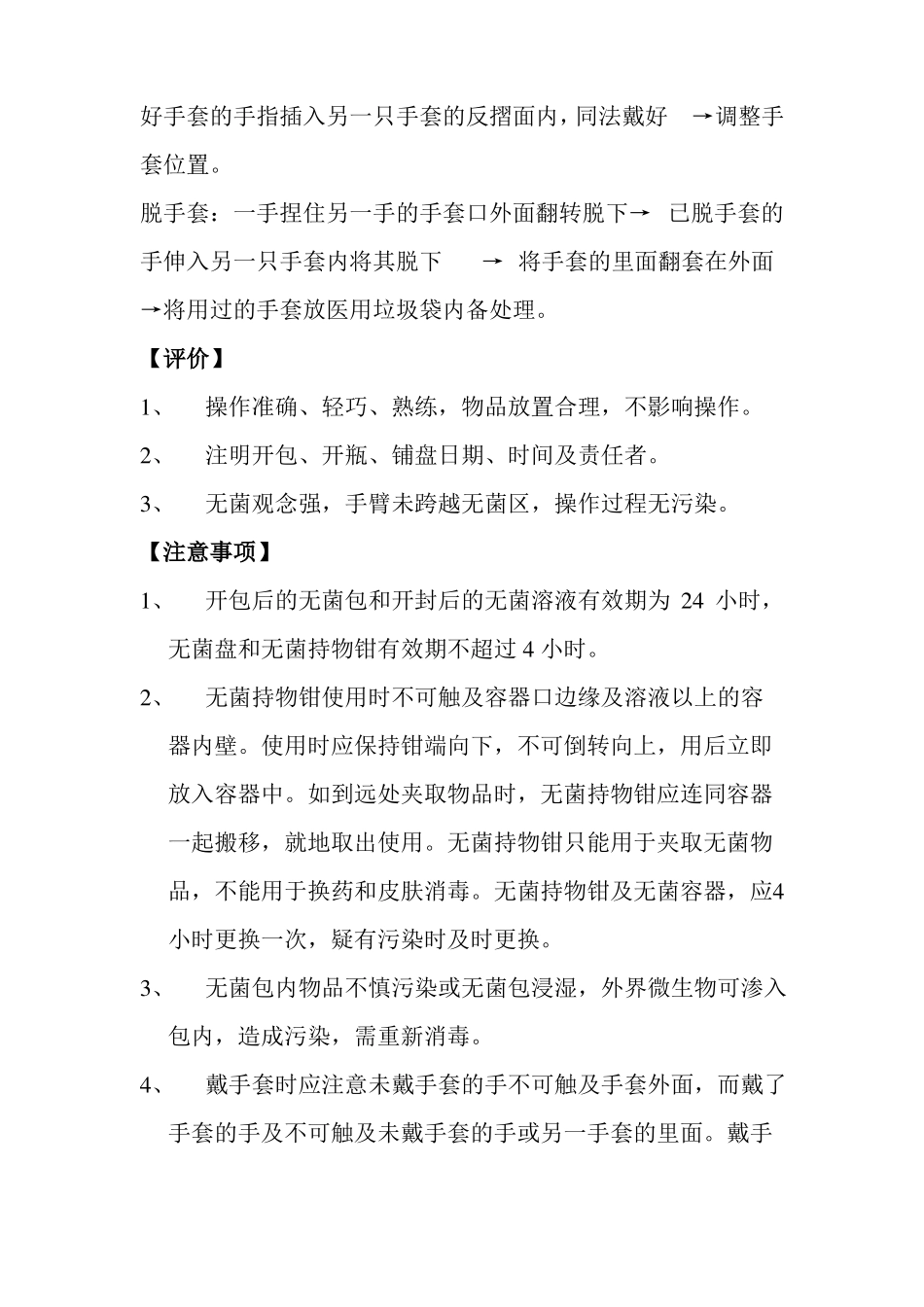 好手套的手指插入另一只手套的反摺面内，同法戴好 →调整手套位置。

脱手套：一手捏住另一手的手套口外面翻转脱下→ 已脱手套的手伸入另一只手套内将其脱下 → 将手套的里面翻套在外面→将用过的手套放医用垃圾袋内备处理。

【评价】

1、 操作准确、轻巧、熟练，物品放置合理，不影响操作。

2、 注明开包、开瓶、铺盘日期、时间及责任者。

3、 无菌观念强，手臂未跨越无菌区，操作过程无污染。

【注意事项】

1、 开包后的无菌包和开封后的无菌溶液有效期为 24 小时，无菌盘和无菌持物钳有效期不超过 4 小时。

2、 无菌持物钳使用时不可触及容器口边缘及溶液以上的容器内壁。使用时应保持钳端向下，不可倒转向上，用后立即放入容器中。如到远处夹取物品时，无菌持物钳应连同容器一起搬移，就地取出使用。无菌持物钳只能用于夹取无菌物品，不能用于换药和皮肤消毒。无菌持物钳及无菌容器，应4小时更换一次，疑有污染时及时更换。

3、 无菌包内物品不慎污染或无菌包浸湿，外界微生物可渗入包内，造成污染，需重新消毒。

4、 戴手套时应注意未戴手套的手不可触及手套外面，而戴了手套的手及不可触及未戴手套的手或另一手套的里面。戴手